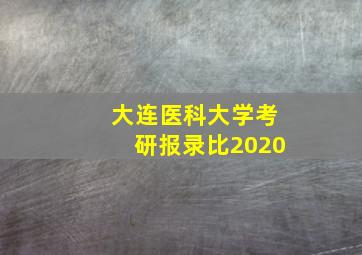 大连医科大学考研报录比2020